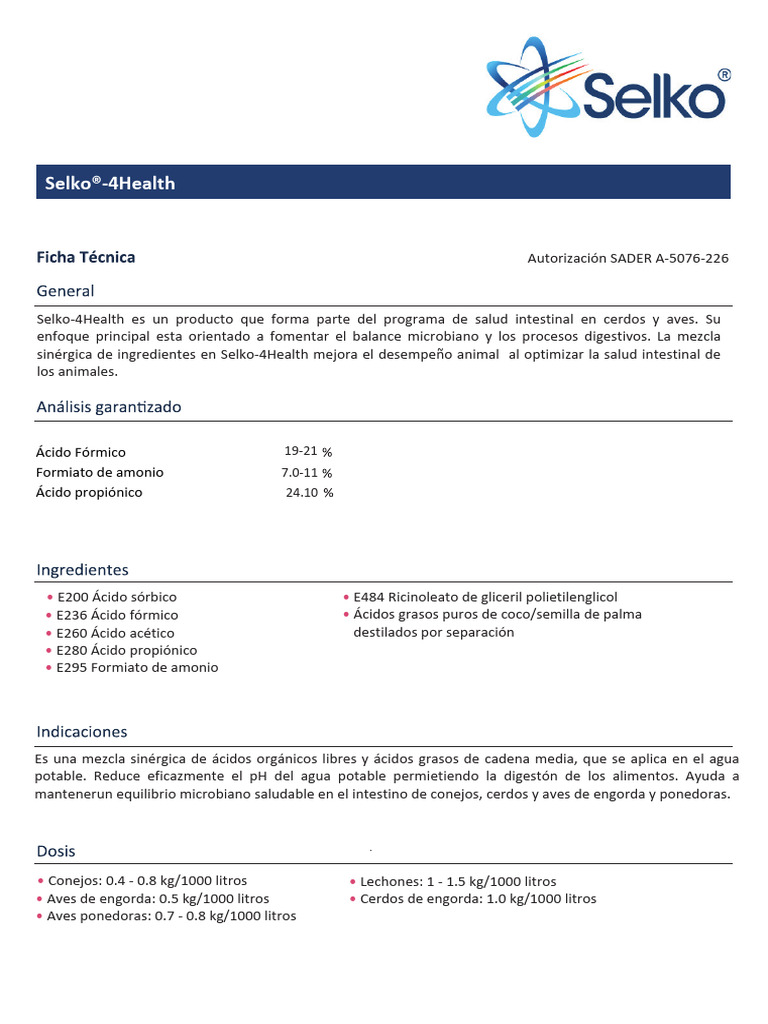 Selko®

Selko®-4Health

Ficha Técnica

Autorización SADER A-5076-226

General

Selko-4Health es un producto que forma parte del programa de salud intestinal en cerdos y aves. Su enfoque principal esta orientado a fomentar el balance microbiano y los procesos digestivos. La mezcla sinérgica de ingredientes en Selko-4Health mejora el desempeño animal al optimizar la salud intestinal de los animales.

Análisis garantizado

| | |
|---|---|
| Ácido Fórmico | 19-21 % |
| Formiato de amonio | 7.0-11 % |
| Ácido propiónico | 24.10 % |

Ingredientes

• E200 Ácido sórbico
• E236 Ácido fórmico
• E260 Ácido acético
• E280 Ácido propiónico
• E295 Formiato de amonio

• E484 Ricinoleato de gliceril polietilenglicol
• Ácidos grasos puros de coco/semilla de palma destilados por separación

Indicaciones

Es una mezcla sinérgica de ácidos orgánicos libres y ácidos grasos de cadena media, que se aplica en el agua potable. Reduce eficazmente el pH del agua potable permietiendo la digestón de los alimentos. Ayuda a mantenerun equilibrio microbiano saludable en el intestino de conejos, cerdos y aves de engorda y ponedoras.

Dosis

• Conejos: 0.4 - 0.8 kg/1000 litros
• Aves de engorda: 0.5 kg/1000 litros
• Aves ponedoras: 0.7 - 0.8 kg/1000 litros

• Lechones: 1 - 1.5 kg/1000 litros
• Cerdos de engorda: 1.0 kg/1000 litros